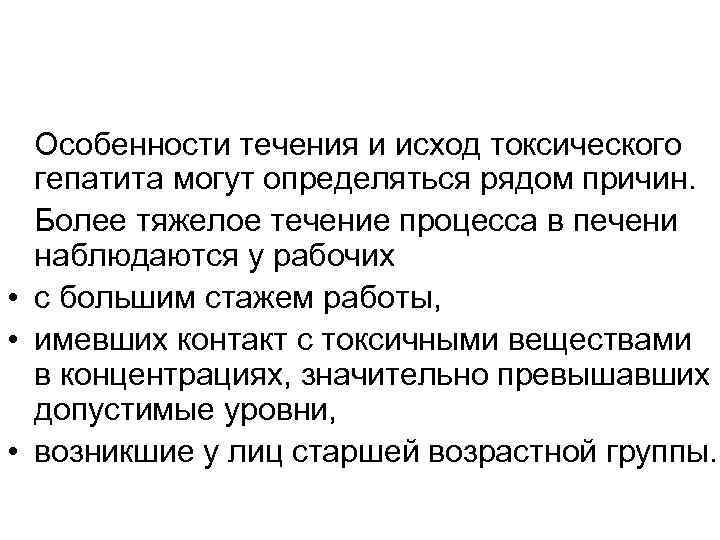 Особенности течения и исход токсического гепатита могут определяться рядом причин.

Более тяжелое течение процесса в печени наблюдаются у рабочих

• с большим стажем работы,
• имевших контакт с токсичными веществами в концентрациях, значительно превышавших допустимые уровни,
• возникшие у лиц старшей возрастной группы.